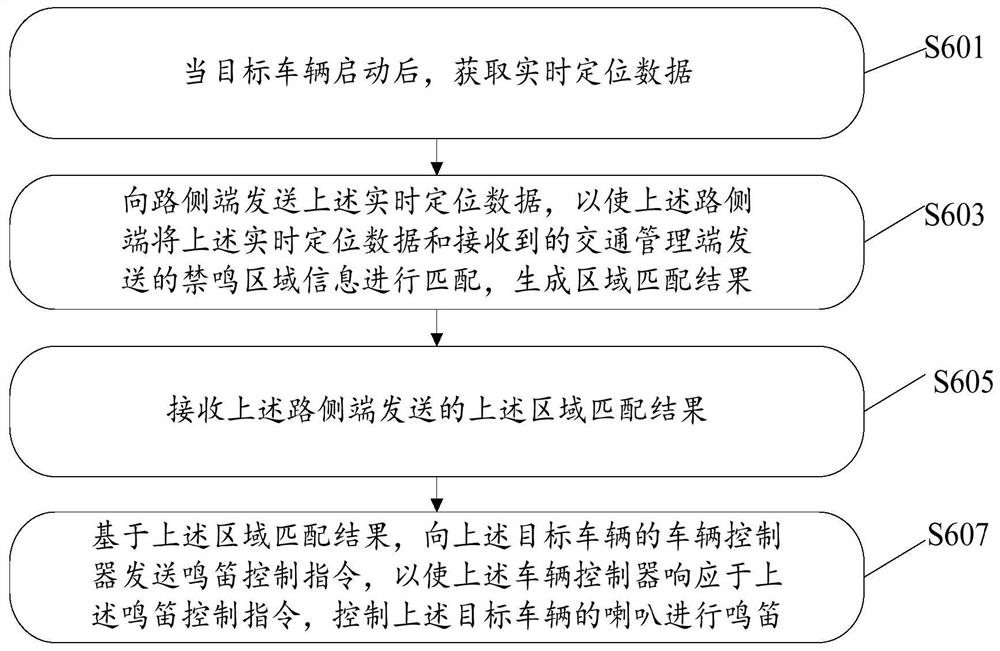 当目标车辆启动后，获取实时定位数据

S601

向路侧端发送上述实时定位数据，以使上述路侧端将上述实时定位数据和接收到的交通管理端发送的禁鸣区域信息进行匹配，生成区域匹配结果

S603

接收上述路侧端发送的上述区域匹配结果

S605

基于上述区域匹配结果，向上述目标车辆的车辆控制器发送鸣笛控制指令，以使上述车辆控制器响应于上述鸣笛控制指令，控制上述目标车辆的喇叭进行鸣笛

S607